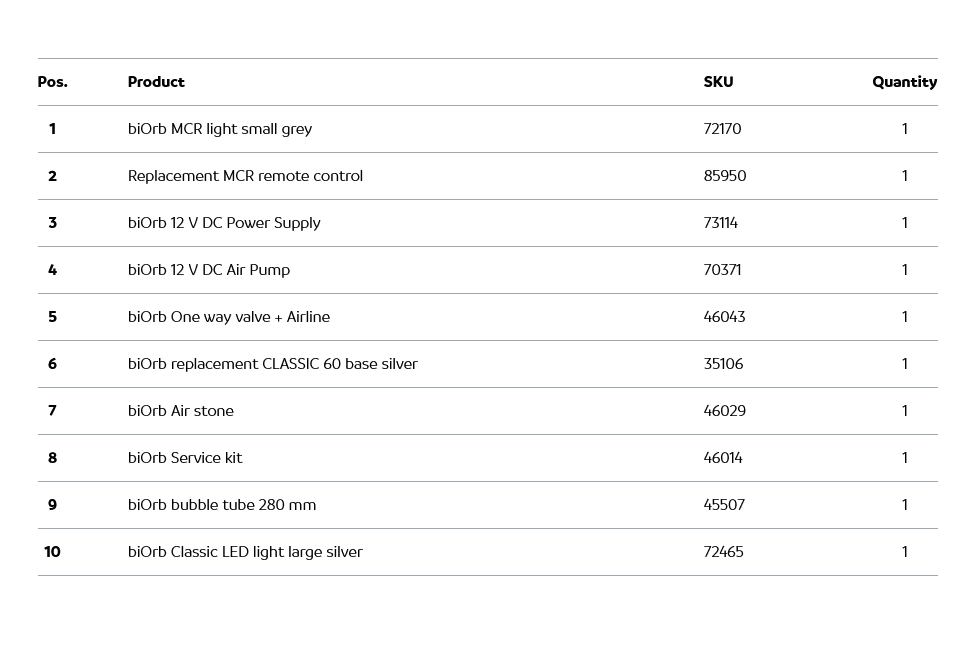 | Pos. | Product | SKU | Quantity |
|---|---|---|---|
| 1 | biOrb MCR light small grey | 72170 | 1 |
| 2 | Replacement MCR remote control | 85950 | 1 |
| 3 | biOrb 12 V DC Power Supply | 73114 | 1 |
| 4 | biOrb 12 V DC Air Pump | 70371 | 1 |
| 5 | biOrb One way valve + Airline | 46043 | 1 |
| 6 | biOrb replacement CLASSIC 60 base silver | 35106 | 1 |
| 7 | biOrb Air stone | 46029 | 1 |
| 8 | biOrb Service kit | 46014 | 1 |
| 9 | biOrb bubble tube 280 mm | 45507 | 1 |
| 10 | biOrb Classic LED light large silver | 72465 | 1 |